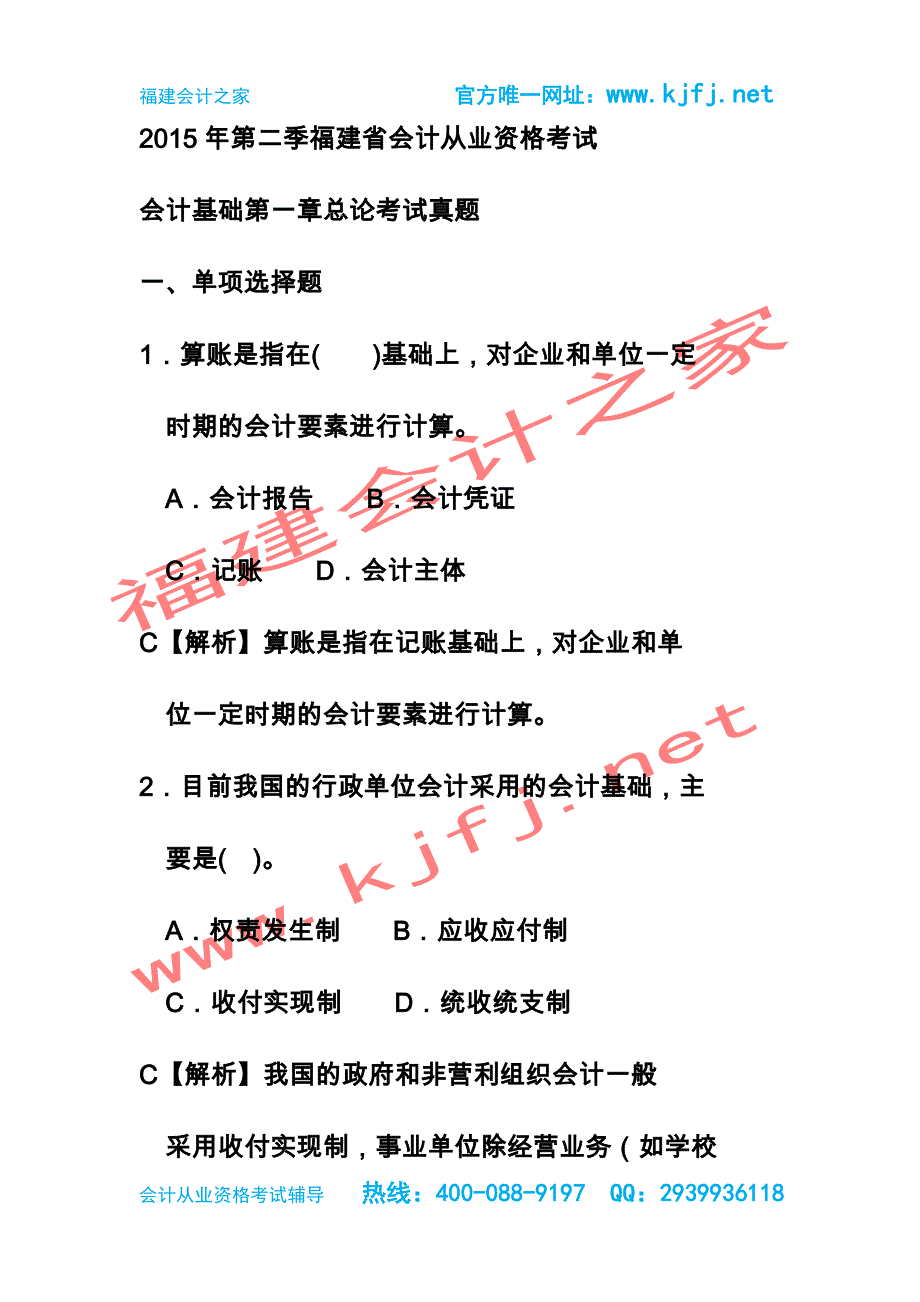 福建会计之家　　官方唯一网址：www.kjfj.net

2015 年第二季福建省会计从业资格考试

会计基础第一章总论考试真题

一、单项选择题

1．算账是指在(　　)基础上，对企业和单位一定时期的会计要素进行计算。

A．会计报告　　B．会计凭证

C．记账　　D．会计主体

C【解析】算账是指在记账基础上，对企业和单位一定时期的会计要素进行计算。

2．目前我国的行政单位会计采用的会计基础，主要是(　)。

A．权责发生制　　B．应收应付制

C．收付实现制　　D．统收统支制

C【解析】我国的政府和非营利组织会计一般采用收付实现制，事业单位除经营业务（如学校

福建会计之家

www.kjfj.net

会计从业资格考试辅导　　热线：400-088-9197　QQ：2939936118